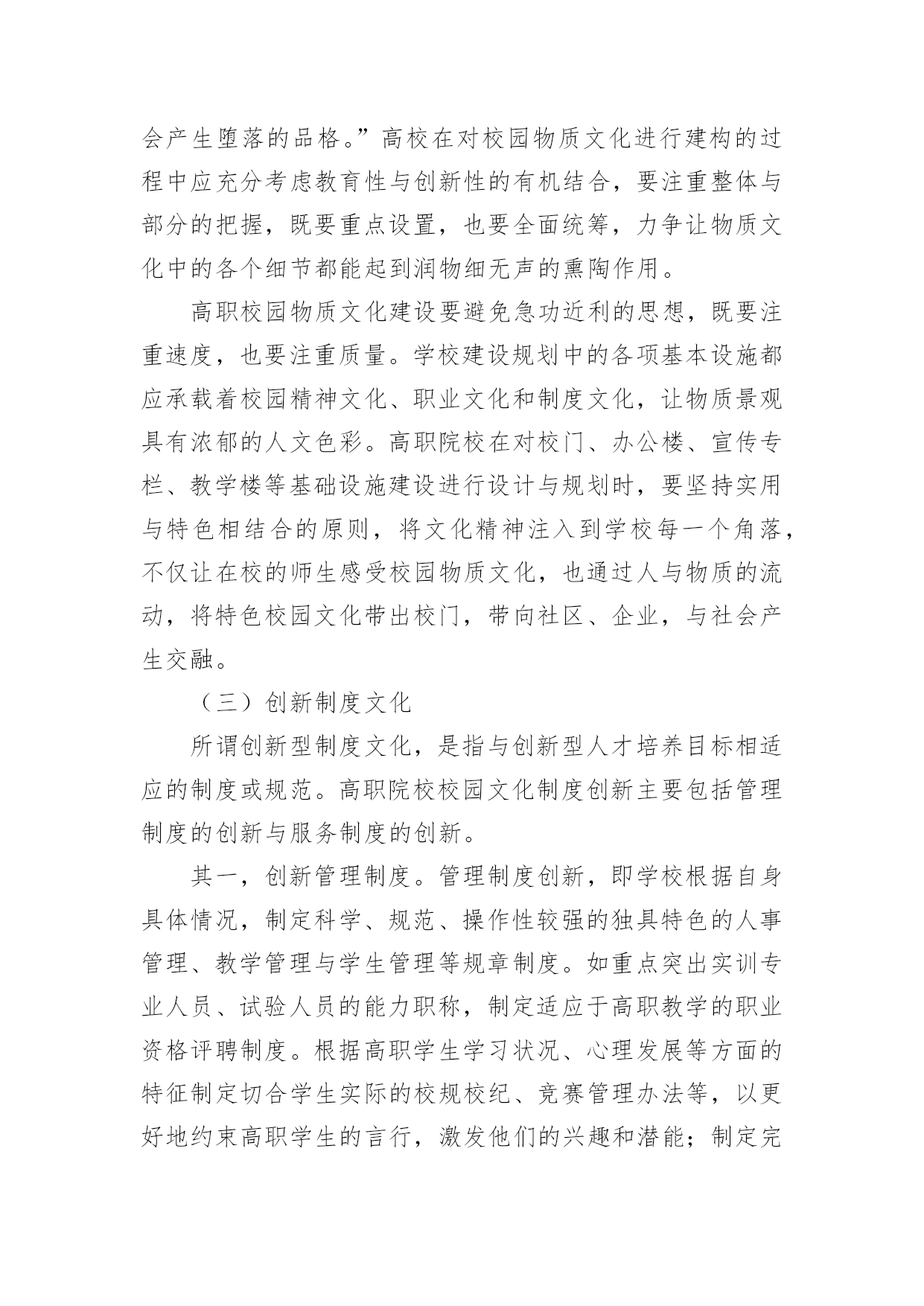 会产生堕落的品格。”高校在对校园物质文化进行建构的过程中应充分考虑教育性与创新性的有机结合，要注重整体与部分的把握，既要重点设置，也要全面统筹，力争让物质文化中的各个细节都能起到润物细无声的熏陶作用。

高职校园物质文化建设要避免急功近利的思想，既要注重速度，也要注重质量。学校建设规划中的各项基本设施都应承载着校园精神文化、职业文化和制度文化，让物质景观具有浓郁的人文色彩。高职院校在对校门、办公楼、宣传专栏、教学楼等基础设施建设进行设计与规划时，要坚持实用与特色相结合的原则，将文化精神注入到学校每一个角落，不仅让在校的师生感受校园物质文化，也通过人与物质的流动，将特色校园文化带出校门，带向社区、企业，与社会产生交融。

（三）创新制度文化

所谓创新型制度文化，是指与创新型人才培养目标相适应的制度或规范。高职院校校园文化制度创新主要包括管理制度的创新与服务制度的创新。

其一，创新管理制度。管理制度创新，即学校根据自身具体情况，制定科学、规范、操作性较强的独具特色的人事管理、教学管理与学生管理等规章制度。如重点突出实训专业人员、试验人员的能力职称，制定适应于高职教学的职业资格评聘制度。根据高职学生学习状况、心理发展等方面的特征制定切合学生实际的校规校纪、竞赛管理办法等，以更好地约束高职学生的言行，激发他们的兴趣和潜能；制定完